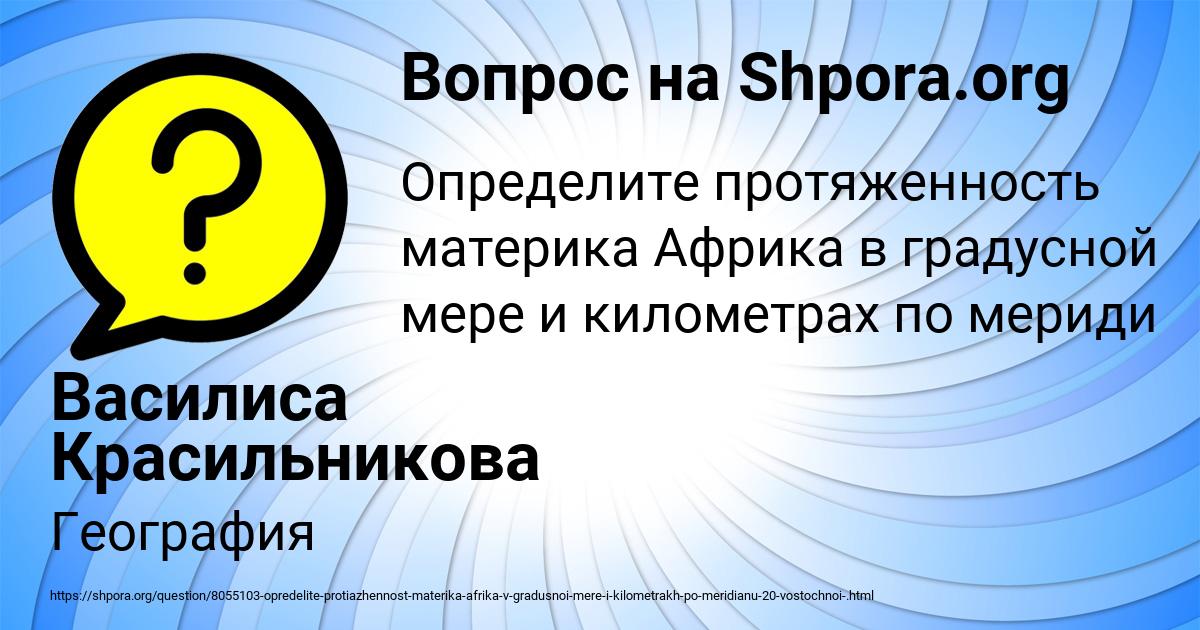 Вопрос на Shpora.org

Определите протяженность материка Африка в градусной мере и километрах по мериди

Василиса Красильникова

География

https://shpora.org/question/8055103-opredelite-protiazhennost-materika-afrika-v-gradusnoi-mere-i-kilometrakh-po-meridianu-20-vostochnoi-.html